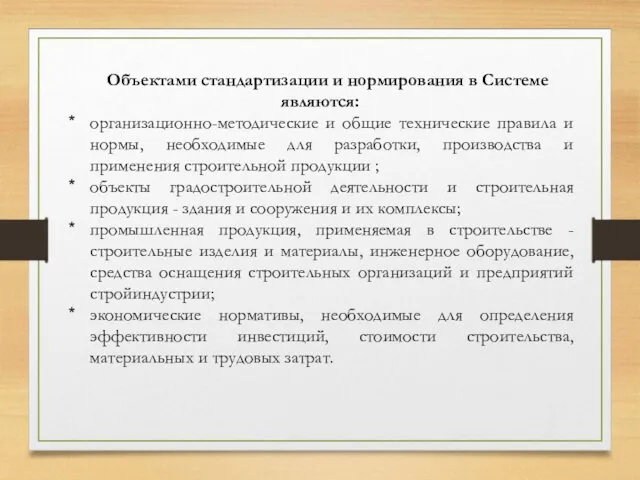 Объектами стандартизации и нормирования в Системе являются:

* организационно-методические и общие технические правила и нормы, необходимые для разработки, производства и применения строительной продукции ;

* объекты градостроительной деятельности и строительная продукция - здания и сооружения и их комплексы;

* промышленная продукция, применяемая в строительстве - строительные изделия и материалы, инженерное оборудование, средства оснащения строительных организаций и предприятий стройиндустрии;

* экономические нормативы, необходимые для определения эффективности инвестиций, стоимости строительства, материальных и трудовых затрат.